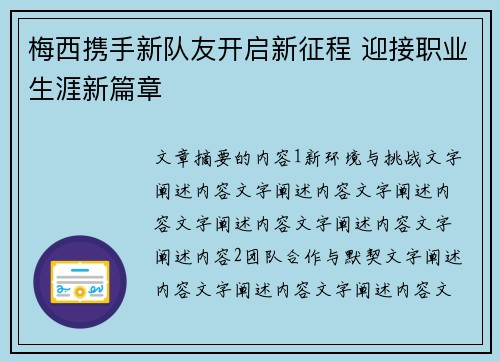 梅西携手新队友开启新征程 迎接职业生涯新篇章

文章摘要的内容1新环境与挑战文字阐述内容文字阐述内容文字阐述内容文字阐述内容文字阐述内容文字阐述内容2团队合作与默契文字阐述内容文字阐述内容文字阐述内容文